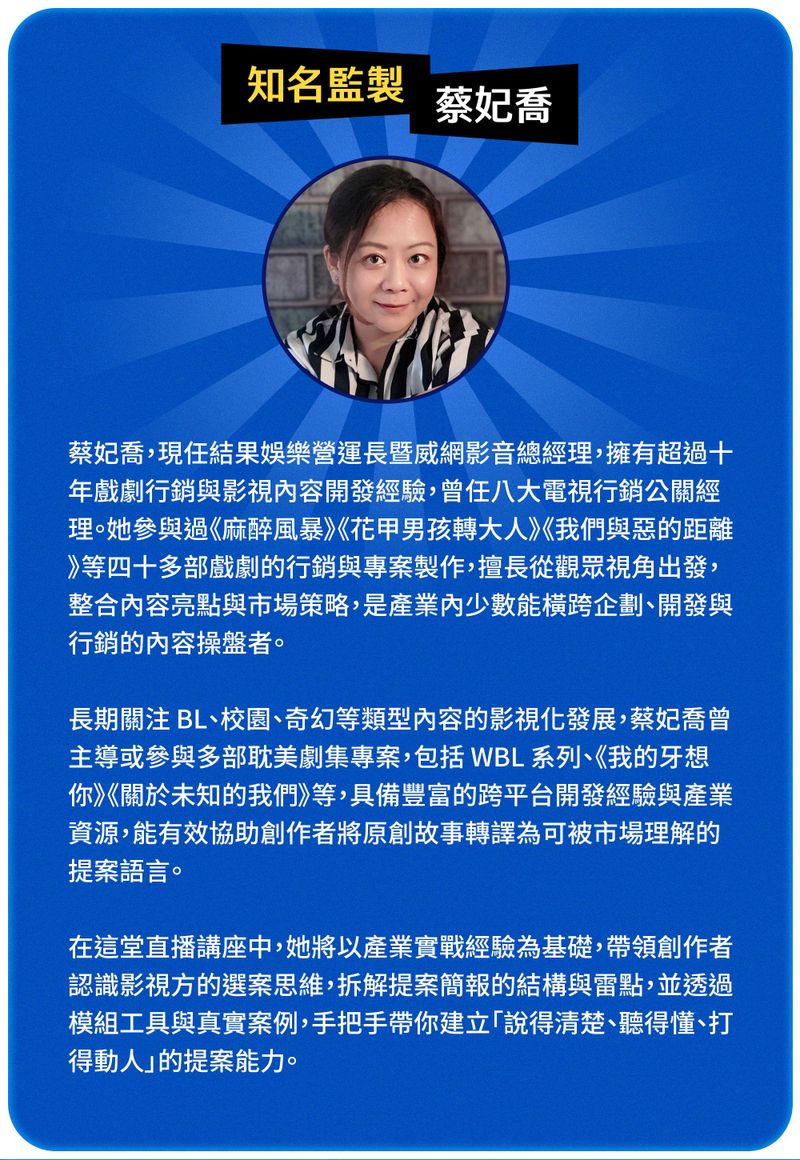 知名監製 蔡妃喬

蔡妃喬，現任結果娛樂營運長暨威網影音總經理，擁有超過十年戲劇行銷與影視內容開發經驗，曾任八大電視行銷公關經理。她參與過《麻醉風暴》《花甲男孩轉大人》《我們與惡的距離》等四十多部戲劇的行銷與專案製作，擅長從觀眾視角出發，整合內容亮點與市場策略，是產業內少數能橫跨企劃、開發與行銷的內容操盤者。

長期關注 BL、校園、奇幻等類型內容的影視化發展，蔡妃喬曾主導或參與多部耽美劇集專案，包括 WBL 系列、《我的牙想你》《關於未知的我們》等，具備豐富的跨平台開發經驗與產業資源，能有效協助創作者將原創故事轉譯為可被市場理解的提案語言。

在這堂直播講座中，她將以產業實戰經驗為基礎，帶領創作者認識影視方的選案思維，拆解提案簡報的結構與雷點，並透過模組工具與真實案例，手把手帶你建立「說得清楚、聽得懂、打得動人」的提案能力。